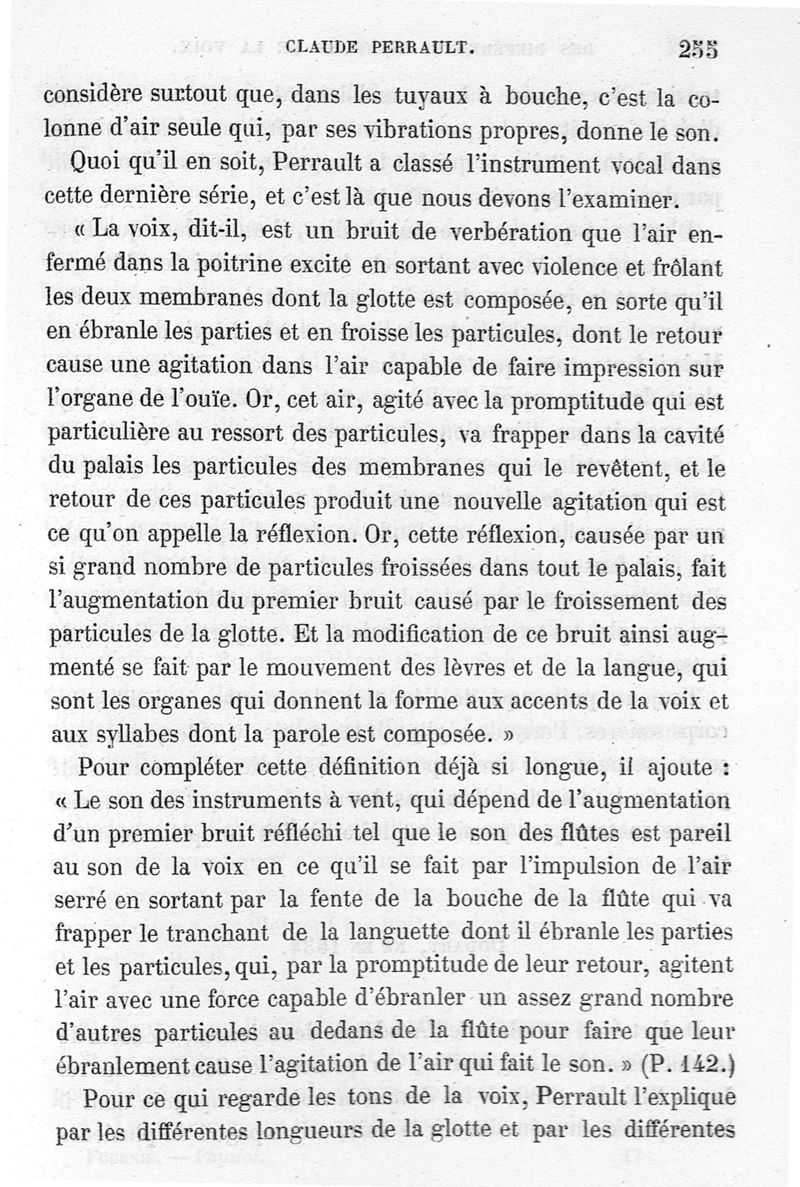 CLAUDE PERRAULT. 255

considère surtout que, dans les tuyaux à bouche, c'est la colonne d'air seule qui, par ses vibrations propres, donne le son.

Quoi qu'il en soit, Perrault a classé l'instrument vocal dans cette dernière série, et c'est là que nous devons l'examiner.

« La voix, dit-il, est un bruit de verbération que l'air enfermé dans la poitrine excite en sortant avec violence et frôlant les deux membranes dont la glotte est composée, en sorte qu'il en ébranle les parties et en froisse les particules, dont le retour cause une agitation dans l'air capable de faire impression sur l'organe de l'ouïe. Or, cet air, agité avec la promptitude qui est particulière au ressort des particules, va frapper dans la cavité du palais les particules des membranes qui le revêtent, et le retour de ces particules produit une nouvelle agitation qui est ce qu'on appelle la réflexion. Or, cette réflexion, causée par un si grand nombre de particules froissées dans tout le palais, fait l'augmentation du premier bruit causé par le froissement des particules de la glotte. Et la modification de ce bruit ainsi augmenté se fait par le mouvement des lèvres et de la langue, qui sont les organes qui donnent la forme aux accents de la voix et aux syllabes dont la parole est composée. »

Pour compléter cette définition déjà si longue, il ajoute : « Le son des instruments à vent, qui dépend de l'augmentation d'un premier bruit réfléchi tel que le son des flûtes est pareil au son de la voix en ce qu'il se fait par l'impulsion de l'air serré en sortant par la fente de la bouche de la flûte qui va frapper le tranchant de la languette dont il ébranle les parties et les particules, qui, par la promptitude de leur retour, agitent l'air avec une force capable d'ébranler un assez grand nombre d'autres particules au dedans de la flûte pour faire que leur ébranlement cause l'agitation de l'air qui fait le son. » (P. 142.)

Pour ce qui regarde les tons de la voix, Perrault l'explique par les différentes longueurs de la glotte et par les différentes